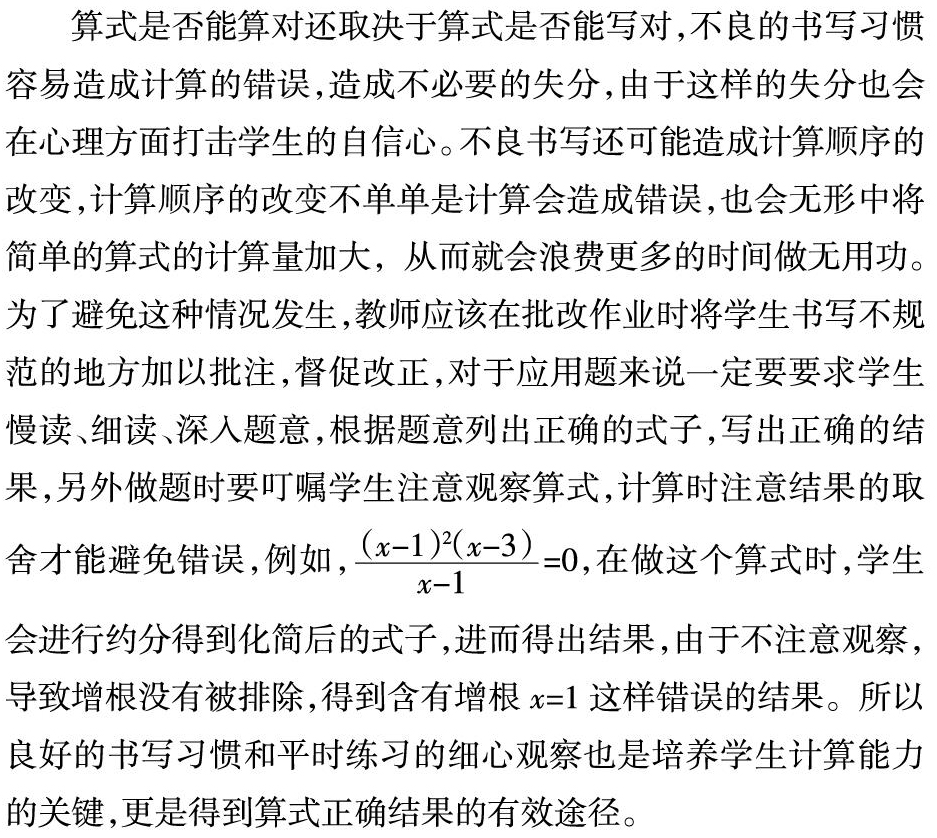 算式是否能算对还取决于算式是否能写对，不良的书写习惯容易造成计算的错误，造成不必要的失分，由于这样的失分也会在心理方面打击学生的自信心。不良书写还可能造成计算顺序的改变，计算顺序的改变不单单是计算会造成错误，也会无形中将简单的算式的计算量加大，从而就会浪费更多的时间做无用功。为了避免这种情况发生，教师应该在批改作业时将学生书写不规范的地方加以批注，督促改正，对于应用题来说一定要要求学生慢读、细读、深入题意，根据题意列出正确的式子，写出正确的结果，另外做题时要叮嘱学生注意观察算式，计算时注意结果的取舍才能避免错误，例如，$\frac{(x-1)^2(x-3)}{x-1}=0$，在做这个算式时，学生会进行约分得到化简后的式子，进而得出结果，由于不注意观察，导致增根没有被排除，得到含有增根 $x=1$ 这样错误的结果。所以良好的书写习惯和平时练习的细心观察也是培养学生计算能力的关键，更是得到算式正确结果的有效途径。